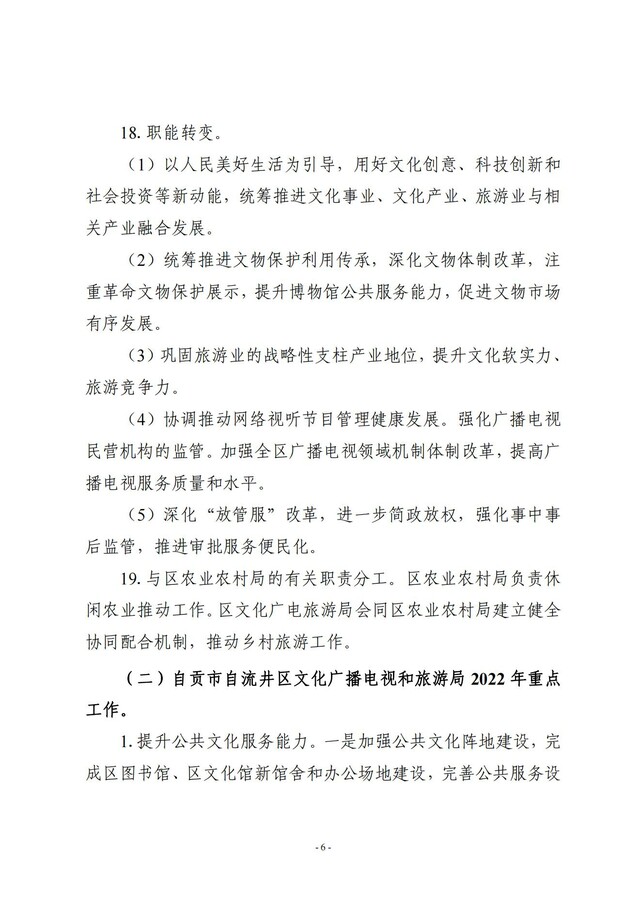 18. 职能转变。

（1）以人民美好生活为引导，用好文化创意、科技创新和社会投资等新动能，统筹推进文化事业、文化产业、旅游业与相关产业融合发展。

（2）统筹推进文物保护利用传承，深化文物体制改革，注重革命文物保护展示，提升博物馆公共服务能力，促进文物市场有序发展。

（3）巩固旅游业的战略性支柱产业地位，提升文化软实力、旅游竞争力。

（4）协调推动网络视听节目管理健康发展。强化广播电视民营机构的监管。加强全区广播电视领域机制体制改革，提高广播电视服务质量和水平。

（5）深化“放管服”改革，进一步简政放权，强化事中事后监管，推进审批服务便民化。

19. 与区农业农村局的有关职责分工。区农业农村局负责休闲农业推动工作。区文化广电旅游局会同区农业农村局建立健全协同配合机制，推动乡村旅游工作。

（二）自贡市自流井区文化广播电视和旅游局 2022 年重点工作。

1. 提升公共文化服务能力。一是加强公共文化阵地建设，完成区图书馆、区文化馆新馆舍和办公场地建设，完善公共服务设

- 6 -